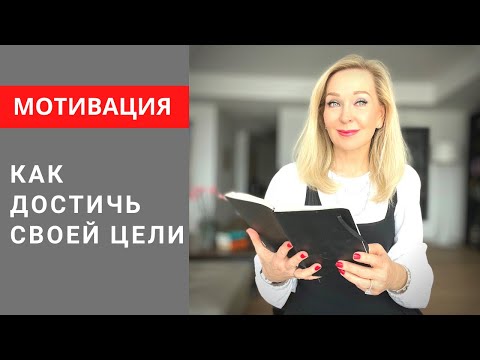 МОТИВАЦИЯ

КАК ДОСТИЧЬ СВОЕЙ ЦЕЛИ